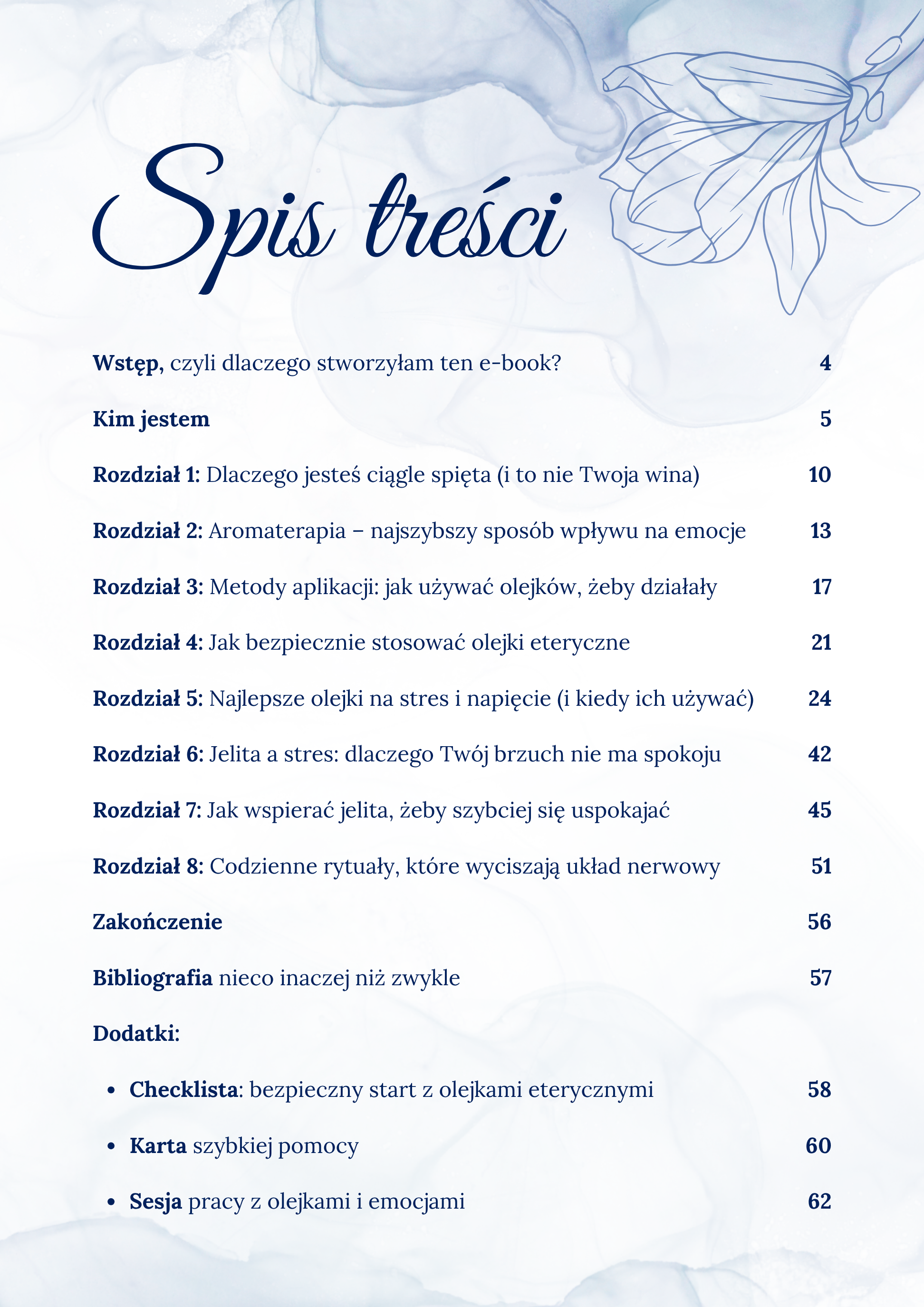 Spis treści

Wstęp, czyli dlaczego stworzyłam ten e-book? 4

Kim jestem 5

Rozdział 1: Dlaczego jesteś ciągle spięta (i to nie Twoja wina) 10

Rozdział 2: Aromaterapia – najszybszy sposób wpływu na emocje 13

Rozdział 3: Metody aplikacji: jak używać olejków, żeby działały 17

Rozdział 4: Jak bezpiecznie stosować olejki eteryczne 21

Rozdział 5: Najlepsze olejki na stres i napięcie (i kiedy ich używać) 24

Rozdział 6: Jelita a stres: dlaczego Twój brzuch nie ma spokoju 42

Rozdział 7: Jak wspierać jelita, żeby szybciej się uspokajać 45

Rozdział 8: Codzienne rytuały, które wyciszają układ nerwowy 51

Zakończenie 56

Bibliografia nieco inaczej niż zwykle 57

Dodatki:

• Checklista: bezpieczny start z olejkami eterycznymi 58

• Karta szybkiej pomocy 60

• Sesja pracy z olejkami i emocjami 62